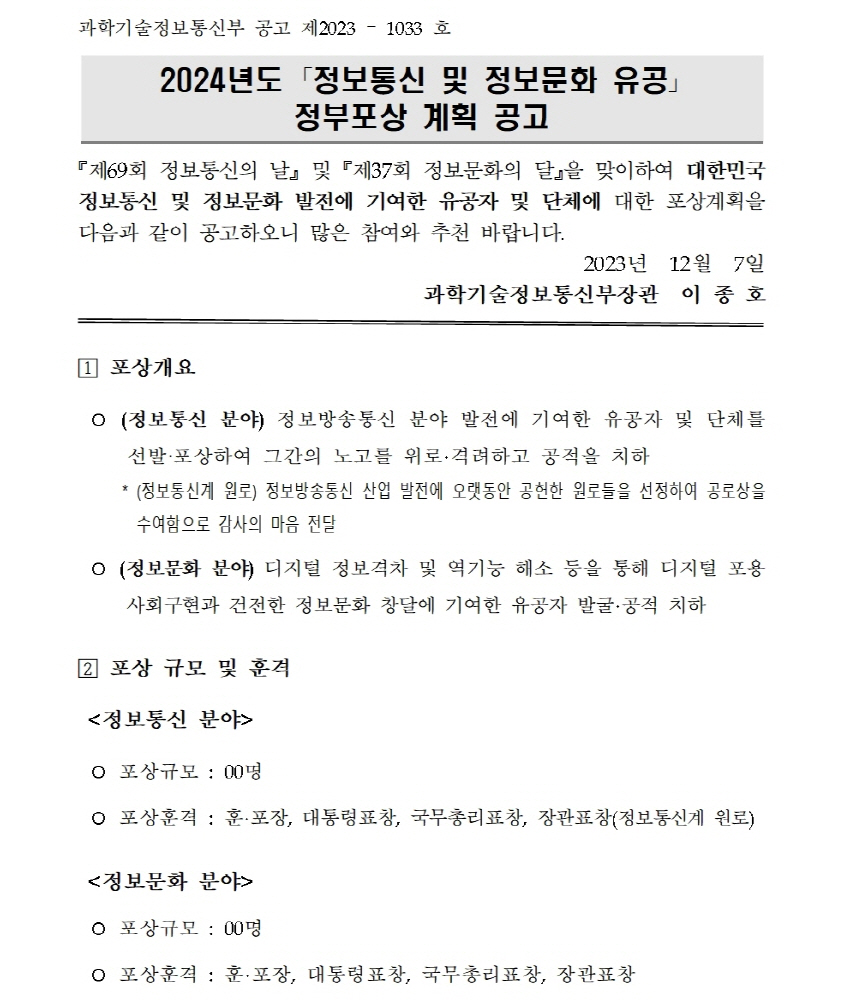 과학기술정보통신부 공고 제2023 - 1033 호

2024년도 「정보통신 및 정보문화 유공」
정부포상 계획 공고

『제69회 정보통신의 날』 및 『제37회 정보문화의 달』을 맞이하여 대한민국 정보통신 및 정보문화 발전에 기여한 유공자 및 단체에 대한 포상계획을 다음과 같이 공고하오니 많은 참여와 추천 바랍니다.

2023년 12월 7일

과학기술정보통신부장관 이 종 호

1 포상개요

○ (정보통신 분야) 정보방송통신 분야 발전에 기여한 유공자 및 단체를 선발·포상하여 그간의 노고를 위로·격려하고 공적을 치하

* (정보통신계 원로) 정보방송통신 산업 발전에 오랫동안 공헌한 원로들을 선정하여 공로상을 수여함으로 감사의 마음 전달

○ (정보문화 분야) 디지털 정보격차 및 역기능 해소 등을 통해 디지털 포용 사회구현과 건전한 정보문화 창달에 기여한 유공자 발굴·공적 치하

2 포상 규모 및 훈격

<정보통신 분야>

○ 포상규모 : 00명

○ 포상훈격 : 훈·포장, 대통령표창, 국무총리표창, 장관표창(정보통신계 원로)

<정보문화 분야>

○ 포상규모 : 00명

○ 포상훈격 : 훈·포장, 대통령표창, 국무총리표창, 장관표창